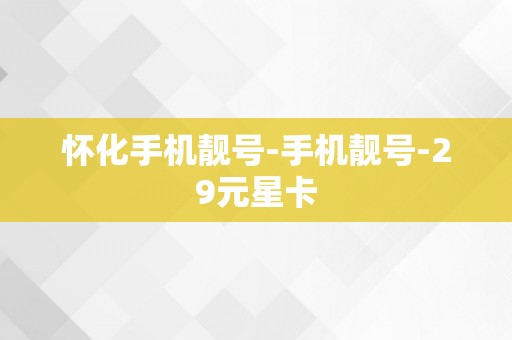 怀化手机靓号-手机靓号-29元星卡